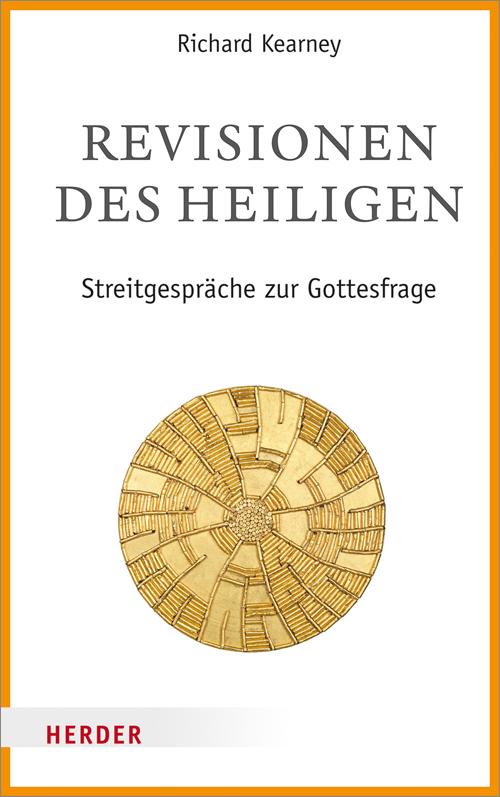 Richard Kearney

REVISIONEN DES HEILIGEN

Streitgespräche zur Gottesfrage

HERDER